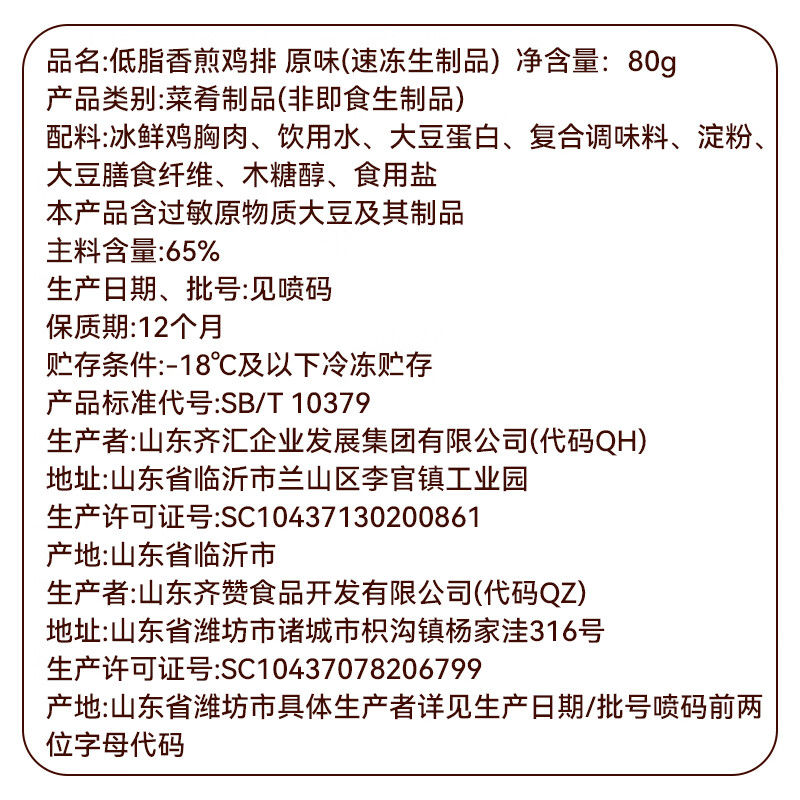 品名:低脂香煎鸡排 原味(速冻生制品) 净含量: 80g
产品类别:菜肴制品(非即食生制品)
配料:冰鲜鸡胸肉、饮用水、大豆蛋白、复合调味料、淀粉、大豆膳食纤维、木糖醇、食用盐
本产品含过敏原物质大豆及其制品
主料含量:65%
生产日期、批号:见喷码
保质期:12个月
贮存条件:-18℃及以下冷冻贮存
产品标准代号:SB/T 10379
生产者:山东齐汇企业发展集团有限公司(代码QH)
地址:山东省临沂市兰山区李官镇工业园
生产许可证号:SC10437130200861
产地:山东省临沂市
生产者:山东齐赞食品开发有限公司(代码QZ)
地址:山东省潍坊市诸城市枳沟镇杨家洼316号
生产许可证号:SC10437078206799
产地:山东省潍坊市具体生产者详见生产日期/批号喷码前两位字母代码